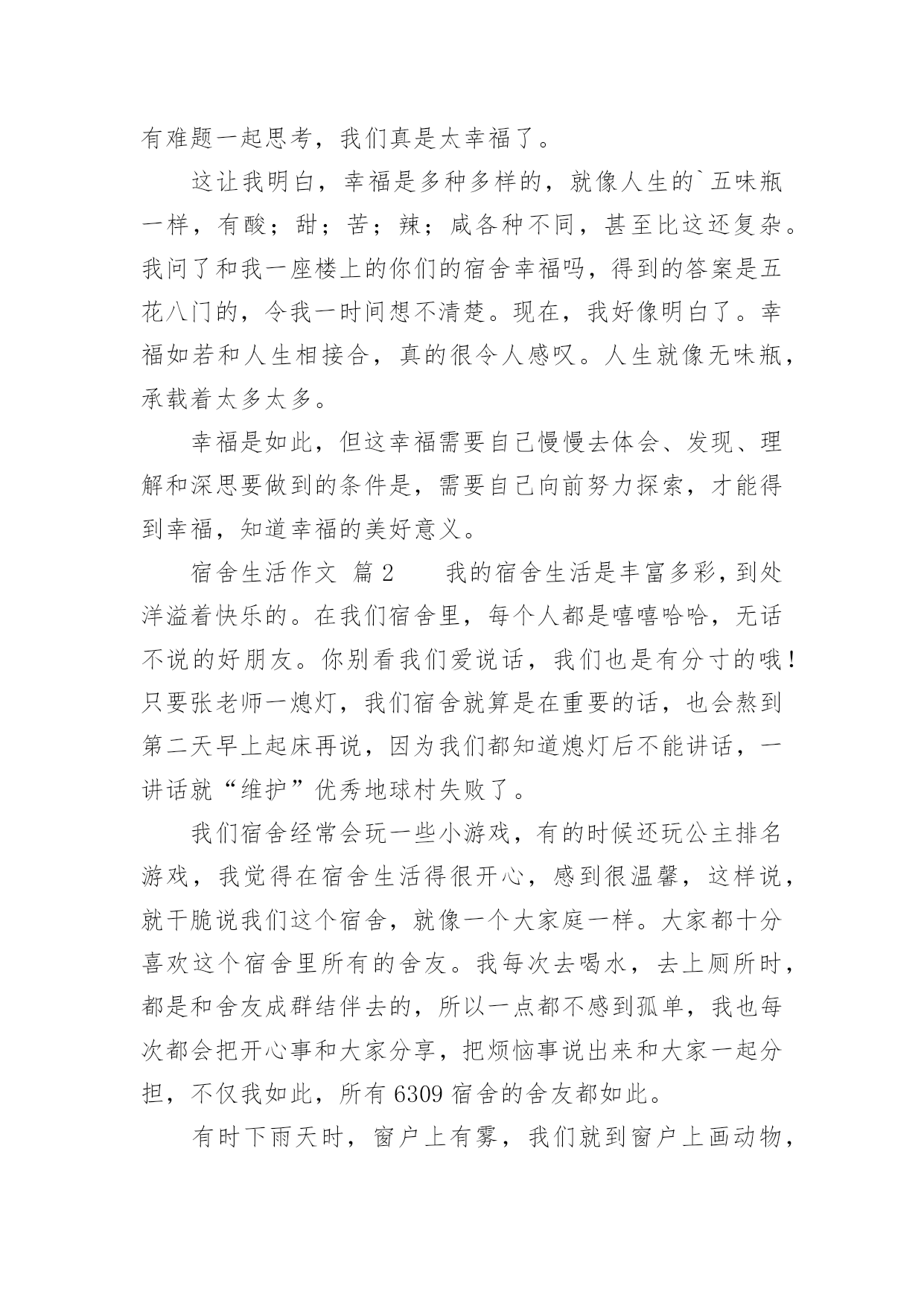 有难题一起思考，我们真是太幸福了。

这让我明白，幸福是多种多样的，就像人生的`五味瓶一样，有酸；甜；苦；辣；咸各种不同，甚至比这还复杂。我问了和我一座楼上的你们的宿舍幸福吗，得到的答案是五花八门的，令我一时间想不清楚。现在，我好像明白了。幸福如若和人生相接合，真的很令人感叹。人生就像无味瓶，承载着太多太多。

幸福是如此，但这幸福需要自己慢慢去体会、发现、理解和深思要做到的条件是，需要自己向前努力探索，才能得到幸福，知道幸福的美好意义。

宿舍生活作文 篇2 我的宿舍生活是丰富多彩，到处洋溢着快乐的。在我们宿舍里，每个人都是嘻嘻哈哈，无话不说的好朋友。你别看我们爱说话，我们也是有分寸的哦！只要张老师一熄灯，我们宿舍就算是在重要的话，也会熬到第二天早上起床再说，因为我们都知道熄灯后不能讲话，一讲话就“维护”优秀地球村失败了。

我们宿舍经常会玩一些小游戏，有的时候还玩公主排名游戏，我觉得在宿舍生活得很开心，感到很温馨，这样说，就干脆说我们这个宿舍，就像一个大家庭一样。大家都十分喜欢这个宿舍里所有的舍友。我每次去喝水，去上厕所时，都是和舍友成群结伴去的，所以一点都不感到孤单，我也每次都会把开心事和大家分享，把烦恼事说出来和大家一起分担，不仅我如此，所有6309宿舍的舍友都如此。

有时下雨天时，窗户上有雾，我们就到窗户上画动物，